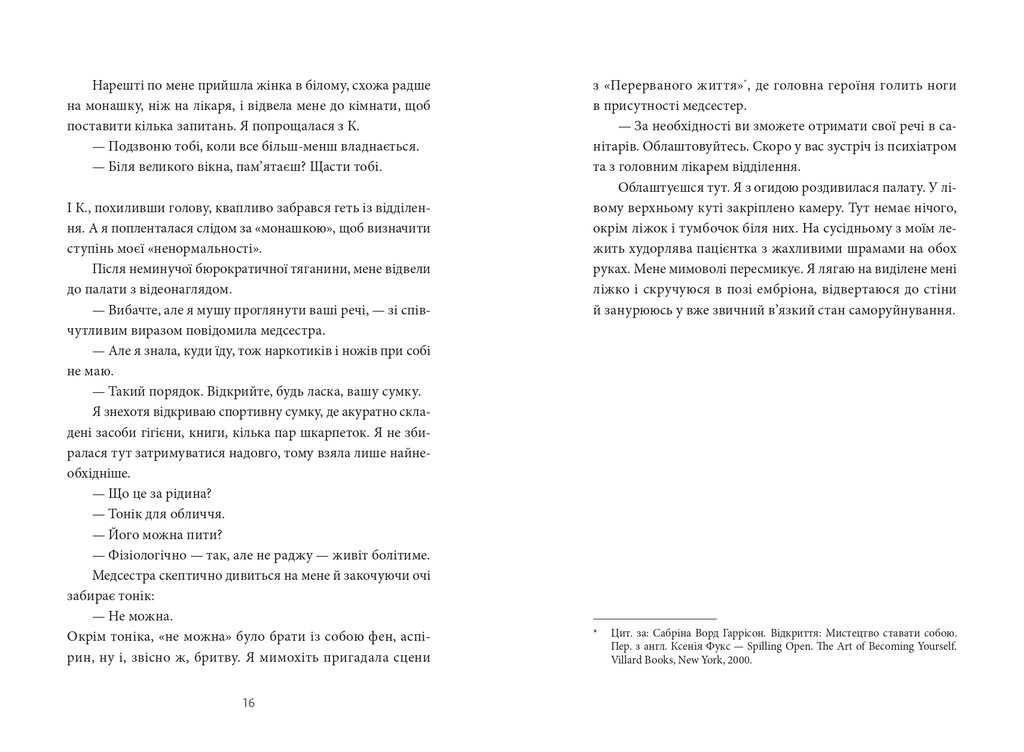 Нарешті по мене прийшла жінка в білому, схожа радше на монашку, ніж на лікаря, і відвела мене до кімнати, щоб поставити кілька запитань. Я попрощалася з К.

— Подзвоню тобі, коли все більш-менш владнається.

— Біля великого вікна, пам'ятаєш? Щасти тобі.

І К., похиливши голову, квапливо забрався геть із відділення. А я попленталася слідом за «монашкою», щоб визначити ступінь моєї «ненормальності».

Після неминучої бюрократичної тяганини, мене відвели до палати з відеонаглядом.

— Вибачте, але я мушу проглянути ваші речі, — зі співчутливим виразом повідомила медсестра.

— Але я знала, куди їду, тож наркотиків і ножів при собі не маю.

— Такий порядок. Відкрийте, будь ласка, вашу сумку.

Я знехотя відкриваю спортивну сумку, де акуратно складені засоби гігієни, книги, кілька пар шкарпеток. Я не збиралася тут затримуватися надовго, тому взяла лише найнеобхідніше.

— Що це за рідина?

— Тонік для обличчя.

— Його можна пити?

— Фізіологічно — так, але не раджу — живіт болітиме.

Медсестра скептично дивиться на мене й закочуючи очі забирає тонік:

— Не можна.

Окрім тоніка, «не можна» було брати із собою фен, аспірин, ну і, звісно ж, бритву. Я мимохіть пригадала сцени

16

з «Перерваного життя»*, де головна героїня голить ноги в присутності медсестер.

— За необхідності ви зможете отримати свої речі в санітарів. Облаштовуйтесь. Скоро у вас зустріч із психіатром та з головним лікарем відділення.

Облаштуєшся тут. Я з огидою роздивилася палату. У лівому верхньому куті закріплено камеру. Тут немає нічого, окрім ліжок і тумбочок біля них. На сусідньому з моїм лежить худорлява пацієнтка з жахливими шрамами на обох руках. Мене мимоволі пересмикує. Я лягаю на виділене мені ліжко і скручуюся в позі ембріона, відвертаюся до стіни й занурююсь у вже звичний в'язкий стан саморуйнування.

* Цит. за: Сабріна Ворд Гаррісон. Відкриття: Мистецтво ставати собою. Пер. з англ. Ксенія Фукс — Spilling Open. The Art of Becoming Yourself. Villard Books, New York, 2000.